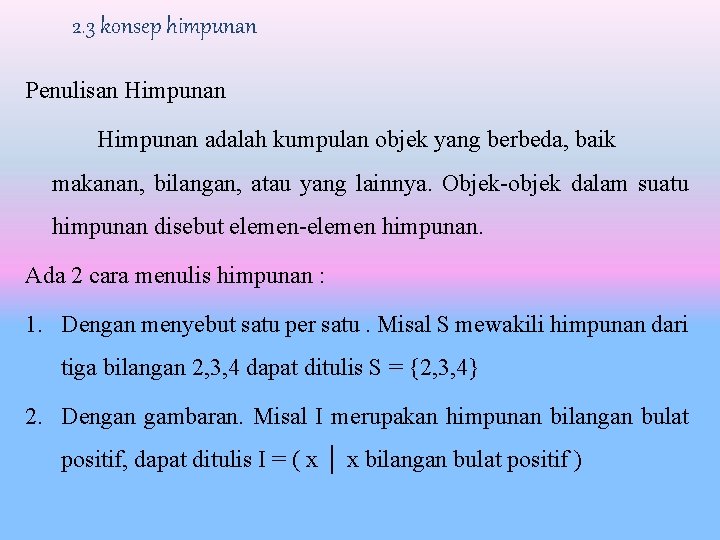 2.3 konsep himpunan

Penulisan Himpunan

Himpunan adalah kumpulan objek yang berbeda, baik makanan, bilangan, atau yang lainnya. Objek-objek dalam suatu himpunan disebut elemen-elemen himpunan.

Ada 2 cara menulis himpunan :

1. Dengan menyebut satu per satu . Misal S mewakili himpunan dari tiga bilangan 2,3,4 dapat ditulis S = {2,3,4}

2. Dengan gambaran. Misal I merupakan himpunan bilangan bulat positif, dapat ditulis I = ( x | x bilangan bulat positif )